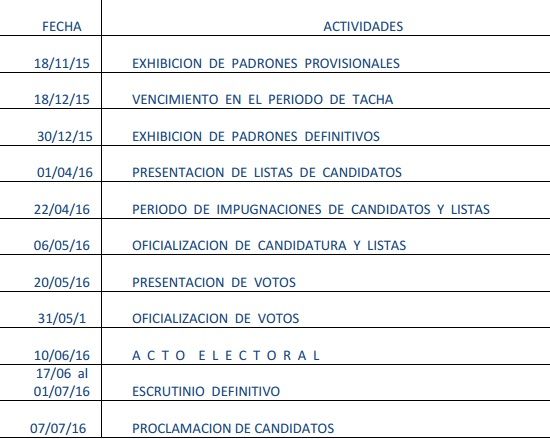 | FECHA | ACTIVIDADES |
|---|---|
| 18/11/15 | EXHIBICION DE PADRONES PROVISIONALES |
| 18/12/15 | VENCIMIENTO EN EL PERIODO DE TACHA |
| 30/12/15 | EXHIBICION DE PADRONES DEFINITIVOS |
| 01/04/16 | PRESENTACION DE LISTAS DE CANDIDATOS |
| 22/04/16 | PERIODO DE IMPUGNACIONES DE CANDIDATOS Y LISTAS |
| 06/05/16 | OFICIALIZACION DE CANDIDATURA Y LISTAS |
| 20/05/16 | PRESENTACION DE VOTOS |
| 31/05/1 | OFICIALIZACION DE VOTOS |
| 10/06/16 | A C T O E L E C T O R A L |
| 17/06 al 01/07/16 | ESCRUTINIO DEFINITIVO |
| 07/07/16 | PROCLAMACION DE CANDIDATOS |